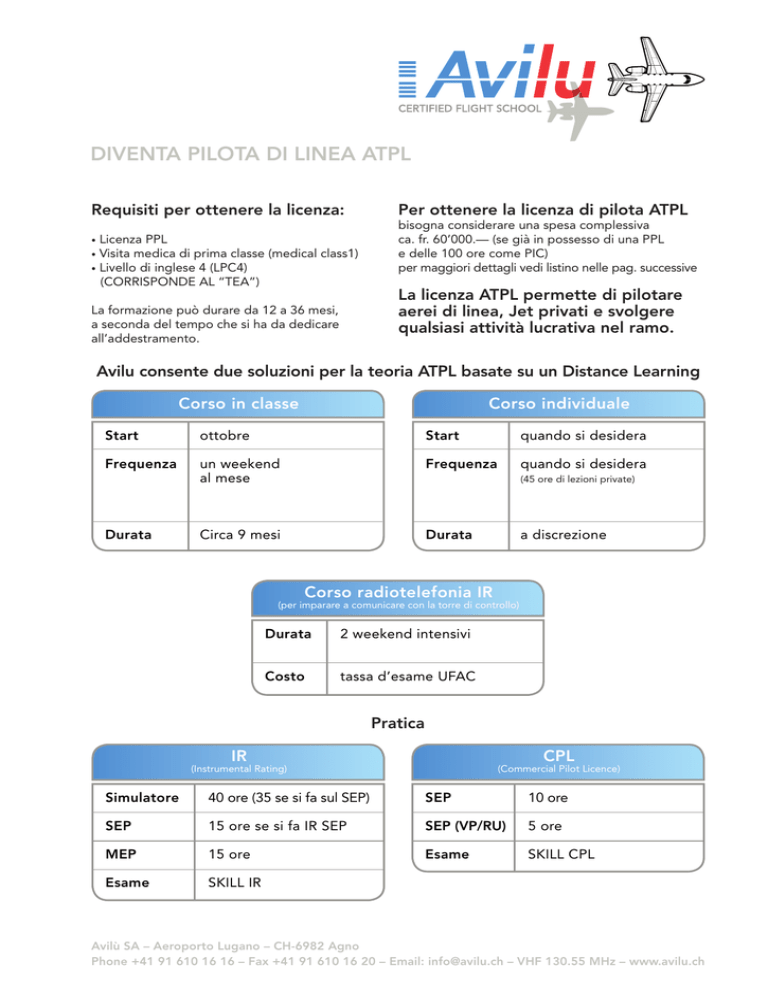 Avilu
CERTIFIED FLIGHT SCHOOL

DIVENTA PILOTA DI LINEA ATPL

Requisiti per ottenere la licenza:

• Licenza PPL
• Visita medica di prima classe (medical class1)
• Livello di inglese 4 (LPC4)
(CORRISPONDE AL "TEA")

La formazione può durare da 12 a 36 mesi, a seconda del tempo che si ha da dedicare all'addestramento.

Per ottenere la licenza di pilota ATPL
bisogna considerare una spesa complessiva ca. fr. 60'000.— (se già in possesso di una PPL e delle 100 ore come PIC)
per maggiori dettagli vedi listino nelle pag. successive

La licenza ATPL permette di pilotare aerei di linea, Jet privati e svolgere qualsiasi attività lucrativa nel ramo.

Avilu consente due soluzioni per la teoria ATPL basate su un Distance Learning

Corso in classe

| Start | ottobre |
|---|---|
| Frequenza | un weekend al mese |
| Durata | Circa 9 mesi |

Corso individuale

| Start | quando si desidera |
|---|---|
| Frequenza | quando si desidera (45 ore di lezioni private) |
| Durata | a discrezione |

Corso radiotelefonia IR
(per imparare a comunicare con la torre di controllo)

| Durata | 2 weekend intensivi |
|---|---|
| Costo | tassa d'esame UFAC |

Pratica

IR
(Instrumental Rating)

| Simulatore | 40 ore (35 se si fa sul SEP) |
|---|---|
| SEP | 15 ore se si fa IR SEP |
| MEP | 15 ore |
| Esame | SKILL IR |

CPL
(Commercial Pilot Licence)

| SEP | 10 ore |
|---|---|
| SEP (VP/RU) | 5 ore |
| Esame | SKILL CPL |

Avilù SA – Aeroporto Lugano – CH-6982 Agno
Phone +41 91 610 16 16 – Fax +41 91 610 16 20 – Email: info@avilu.ch – VHF 130.55 MHz – www.avilu.ch